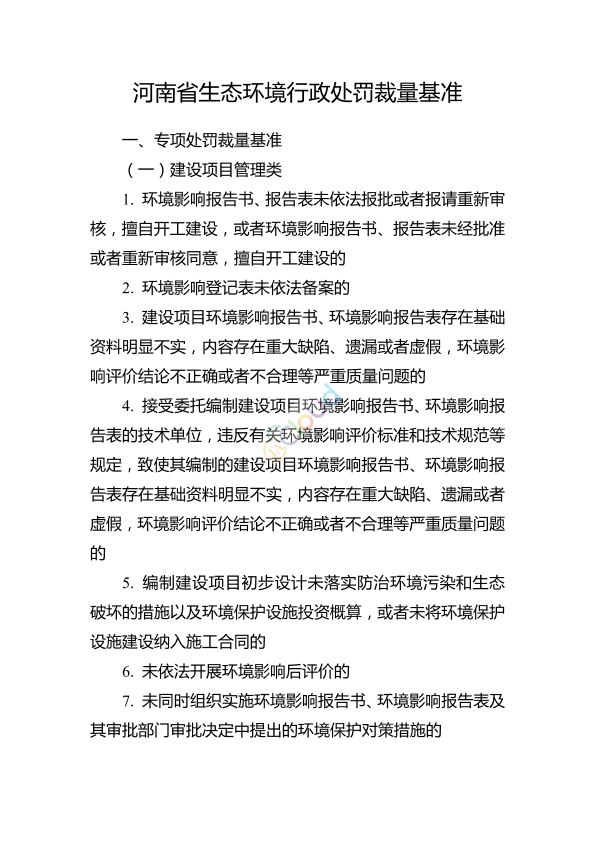 河南省生态环境行政处罚裁量基准

一、专项处罚裁量基准

（一）建设项目管理类

1. 环境影响报告书、报告表未依法报批或者报请重新审核，擅自开工建设，或者环境影响报告书、报告表未经批准或者重新审核同意，擅自开工建设的

2. 环境影响登记表未依法备案的

3. 建设项目环境影响报告书、环境影响报告表存在基础资料明显不实，内容存在重大缺陷、遗漏或者虚假，环境影响评价结论不正确或者不合理等严重质量问题的

4. 接受委托编制建设项目环境影响报告书、环境影响报告表的技术单位，违反有关环境影响评价标准和技术规范等规定，致使其编制的建设项目环境影响报告书、环境影响报告表存在基础资料明显不实，内容存在重大缺陷、遗漏或者虚假，环境影响评价结论不正确或者不合理等严重质量问题的

5. 编制建设项目初步设计未落实防治环境污染和生态破坏的措施以及环境保护设施投资概算，或者未将环境保护设施建设纳入施工合同的

6. 未依法开展环境影响后评价的

7. 未同时组织实施环境影响报告书、环境影响报告表及其审批部门审批决定中提出的环境保护对策措施的